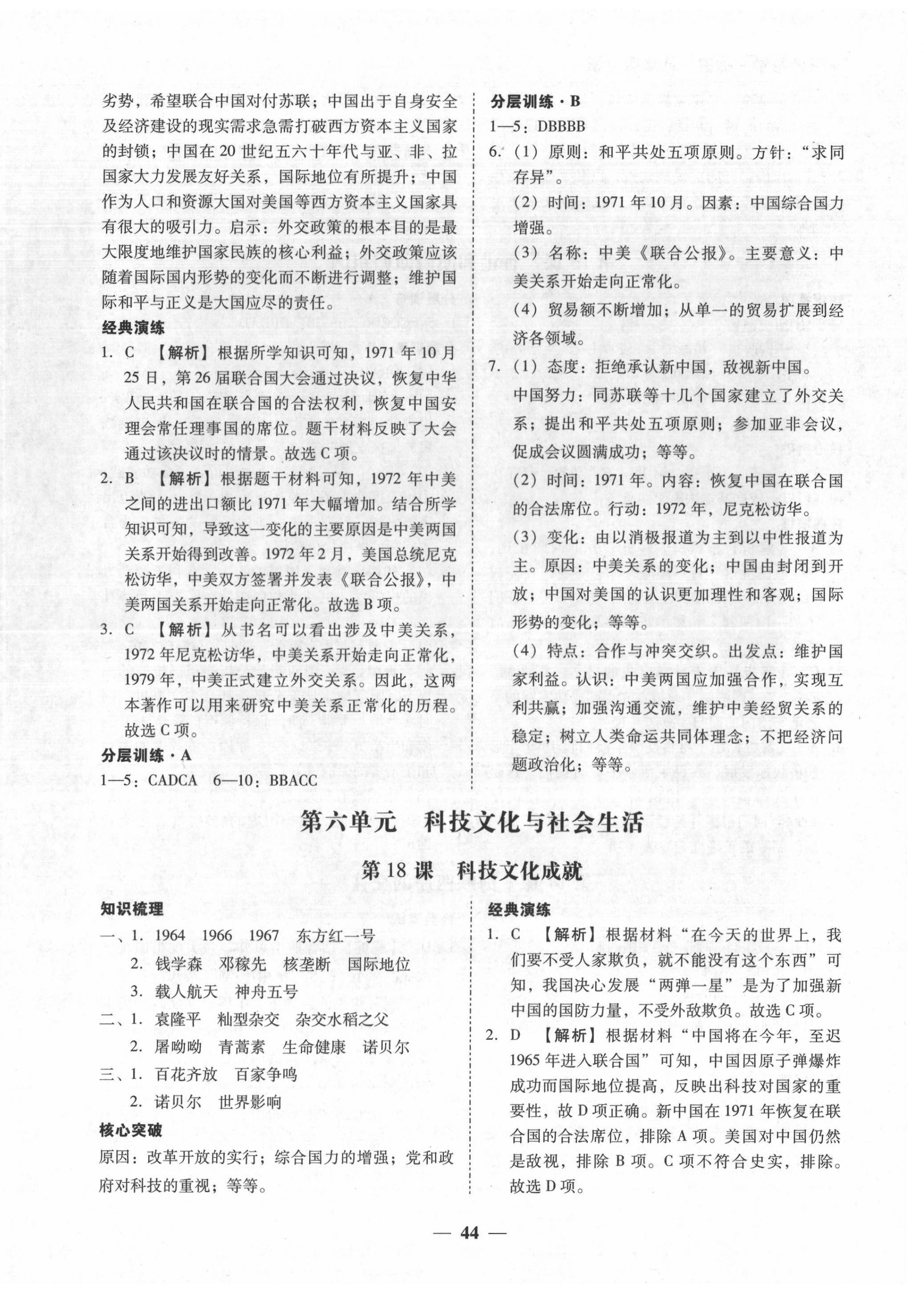 劣势，希望联合中国对付苏联；中国出于自身安全及经济建设的现实需求急需打破西方资本主义国家的封锁；中国在20世纪五六十年代与亚、非、拉国家大力发展友好关系，国际地位有所提升；中国作为人口和资源大国对美国等西方资本主义国家具有很大的吸引力。启示：外交政策的根本目的是最大限度地维护国家民族的核心利益；外交政策应该随着国际国内形势的变化而不断进行调整；维护国际和平与正义是大国应尽的责任。

经典演练

1. C 【解析】根据所学知识可知，1971年10月25日，第26届联合国大会通过决议，恢复中华人民共和国在联合国的合法权利，恢复中国安理会常任理事国的席位。题干材料反映了大会通过该决议时的情景。故选C项。

2. B 【解析】根据题干材料可知，1972年中美之间的进出口额比1971年大幅增加。结合所学知识可知，导致这一变化的主要原因是中美两国关系开始得到改善。1972年2月，美国总统尼克松访华，中美双方签署并发表《联合公报》，中美两国关系开始走向正常化。故选B项。

3. C 【解析】从书名可以看出涉及中美关系，1972年尼克松访华，中美关系开始走向正常化，1979年，中美正式建立外交关系。因此，这两本著作可以用来研究中美关系正常化的历程。故选C项。

分层训练·A

1—5：CADCA 6—10：BBACC

分层训练·B

1—5：DBBBB

6.（1）原则：和平共处五项原则。方针：“求同存异”。

（2）时间：1971年10月。因素：中国综合国力增强。

（3）名称：中美《联合公报》。主要意义：中美关系开始走向正常化。

（4）贸易额不断增加；从单一的贸易扩展到经济各领域。

7.（1）态度：拒绝承认新中国，敌视新中国。

中国努力：同苏联等十几个国家建立了外交关系；提出和平共处五项原则；参加亚非会议，促成会议圆满成功；等等。

（2）时间：1971年。内容：恢复中国在联合国的合法席位。行动：1972年，尼克松访华。

（3）变化：由以消极报道为主到以中性报道为主。原因：中美关系的变化；中国由封闭到开放；中国对美国的认识更加理性和客观；国际形势的变化；等等。

（4）特点：合作与冲突交织。出发点：维护国家利益。认识：中美两国应加强合作，实现互利共赢；加强沟通交流，维护中美经贸关系的稳定；树立人类命运共同体理念；不把经济问题政治化；等等。

第六单元 科技文化与社会生活

第18课 科技文化成就

知识梳理

一、1. 1964 1966 1967 东方红一号

2. 钱学森 邓稼先 核垄断 国际地位

3. 载人航天 神舟五号

二、1. 袁隆平 籼型杂交 杂交水稻之父

2. 屠呦呦 青蒿素 生命健康 诺贝尔

三、1. 百花齐放 百家争鸣

2. 诺贝尔 世界影响

核心突破

原因：改革开放的实行；综合国力的增强；党和政府对科技的重视；等等。

经典演练

1. C 【解析】根据材料“在今天的世界上，我们要不受人家欺负，就不能没有这个东西”可知，我国决心发展“两弹一星”是为了加强新中国的国防力量，不受外敌欺负。故选C项。

2. D 【解析】根据材料“中国将在今年，至迟1965年进入联合国”可知，中国因原子弹爆炸成功而国际地位提高，反映出科技对国家的重要性，故D项正确。新中国在1971年恢复在联合国的合法席位，排除A项。美国对中国仍然是敌视，排除B项。C项不符合史实，排除。故选D项。

— 44 —